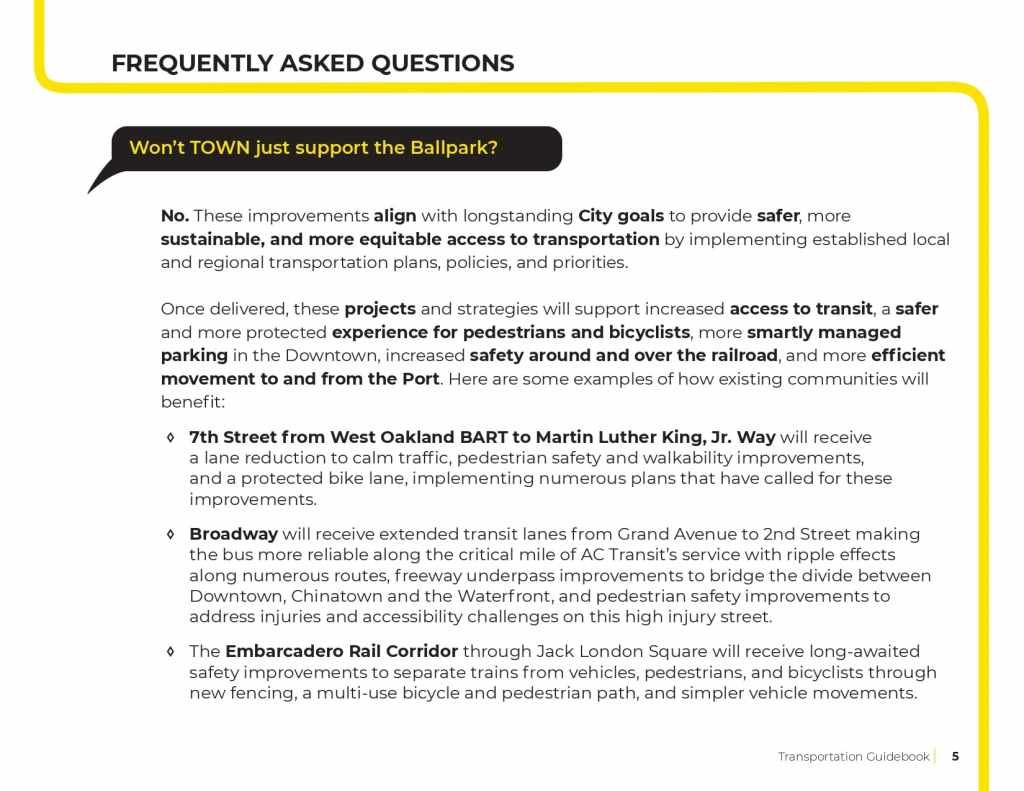 FREQUENTLY ASKED QUESTIONS

Won't TOWN just support the Ballpark?

No. These improvements align with longstanding City goals to provide safer, more sustainable, and more equitable access to transportation by implementing established local and regional transportation plans, policies, and priorities.

Once delivered, these projects and strategies will support increased access to transit, a safer and more protected experience for pedestrians and bicyclists, more smartly managed parking in the Downtown, increased safety around and over the railroad, and more efficient movement to and from the Port. Here are some examples of how existing communities will benefit:

◊ 7th Street from West Oakland BART to Martin Luther King, Jr. Way will receive a lane reduction to calm traffic, pedestrian safety and walkability improvements, and a protected bike lane, implementing numerous plans that have called for these improvements.

◊ Broadway will receive extended transit lanes from Grand Avenue to 2nd Street making the bus more reliable along the critical mile of AC Transit's service with ripple effects along numerous routes, freeway underpass improvements to bridge the divide between Downtown, Chinatown and the Waterfront, and pedestrian safety improvements to address injuries and accessibility challenges on this high injury street.

◊ The Embarcadero Rail Corridor through Jack London Square will receive long-awaited safety improvements to separate trains from vehicles, pedestrians, and bicyclists through new fencing, a multi-use bicycle and pedestrian path, and simpler vehicle movements.

Transportation Guidebook | 5